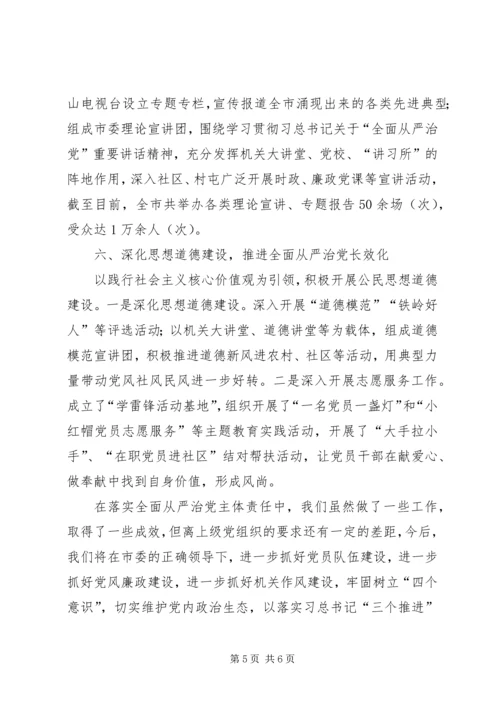 山电视台设立专题专栏，宣传报道全市涌现出来的各类先进典型；组成市委理论宣讲团，围绕学习贯彻习总书记关于“全面从严治党”重要讲话精神，充分发挥机关大讲堂、党校、“讲习所”的阵地作用，深入社区、村屯广泛开展时政、廉政党课等宣讲活动，截至目前，全市共举办各类理论宣讲、专题报告50余场（次），受众达1万余人（次）。

六、深化思想道德建设，推进全面从严治党长效化

以践行社会主义核心价值观为引领，积极开展公民思想道德建设。一是深化思想道德建设。深入开展“道德模范”“铁岭好人”等评选活动；以机关大讲堂、道德讲堂等为载体，组成道德模范宣讲团，积极推进道德新风进农村、社区等活动，用典型力量带动党风社风民风进一步好转。二是深入开展志愿服务工作。成立了“学雷锋活动基地”，组织开展了“一名党员一盏灯”和“小红帽党员志愿服务”等主题教育实践活动，开展了“大手拉小手”、“在职党员进社区”结对帮扶活动，让党员干部在献爱心、做奉献中找到自身价值，形成风尚。

在落实全面从严治党主体责任中，我们虽然做了一些工作，取得了一些成效，但离上级党组织的要求还有一定的差距，今后，我们将在市委的正确领导下，进一步抓好党员队伍建设，进一步抓好党风廉政建设，进一步抓好机关作风建设，牢固树立“四个意识”，切实维护党内政治生态，以落实习总书记“三个推进”

第5页 共6页